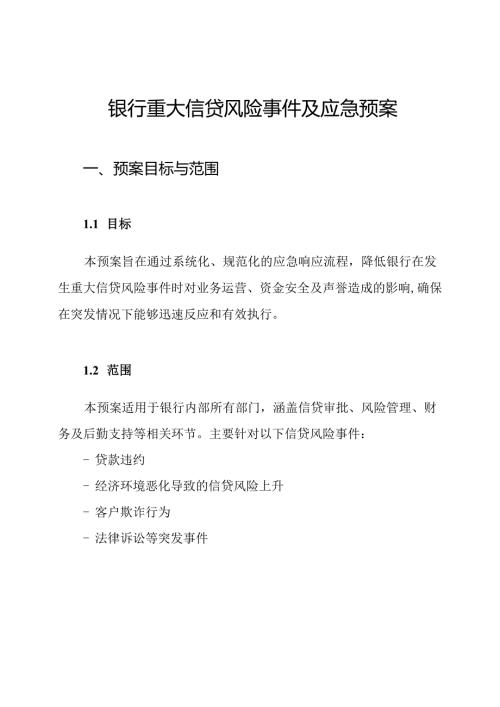 银行重大信贷风险事件及应急预案

一、预案目标与范围

1.1 目标

本预案旨在通过系统化、规范化的应急响应流程，降低银行在发生重大信贷风险事件时对业务运营、资金安全及声誉造成的影响，确保在突发情况下能够迅速反应和有效执行。

1.2 范围

本预案适用于银行内部所有部门，涵盖信贷审批、风险管理、财务及后勤支持等相关环节。主要针对以下信贷风险事件：

- 贷款违约
- 经济环境恶化导致的信贷风险上升
- 客户欺诈行为
- 法律诉讼等突发事件